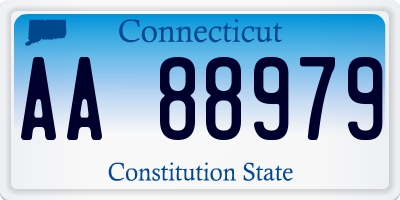 Connecticut

AA 88979

Constitution State